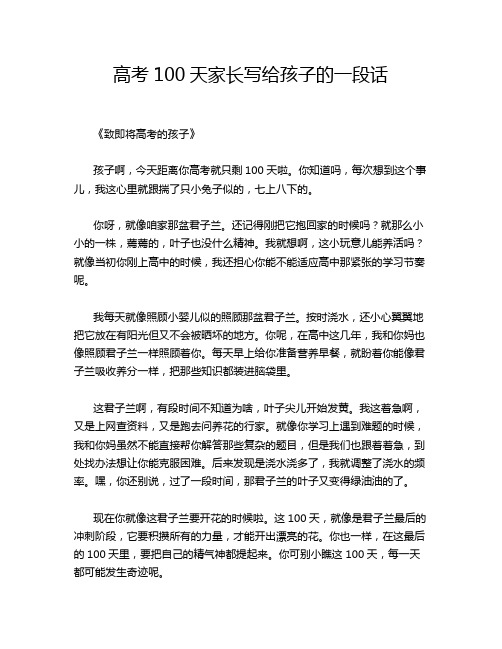 高考 100 天家长写给孩子的一段话

《致即将高考的孩子》

孩子啊，今天距离你高考就只剩 100 天啦。你知道吗，每次想到这个事儿，我这心里就跟揣了只小兔子似的，七上八下的。

你呀，就像咱家那盆君子兰。还记得刚把它抱回家的时候吗？就那么小小的一株，蔫蔫的，叶子也没什么精神。我就想啊，这小玩意儿能养活吗？就像当初你刚上高中的时候，我还担心你能不能适应高中那紧张的学习节奏呢。

我每天就像照顾小婴儿似的照顾那盆君子兰。按时浇水，还小心翼翼地把它放在有阳光但又不会被晒坏的地方。你呢，在高中这几年，我和你妈也像照顾君子兰一样照顾着你。每天早上给你准备营养早餐，就盼着你能像君子兰吸收养分一样，把那些知识都装进脑袋里。

这君子兰啊，有段时间不知道为啥，叶子尖儿开始发黄。我这着急啊，又是上网查资料，又是跑去问养花的行家。就像你学习上遇到难题的时候，我和你妈虽然不能直接帮你解答那些复杂的题目，但是我们也跟着着急，到处找办法想让你能克服困难。后来发现是浇水浇多了，我就调整了浇水的频率。嘿，你还别说，过了一段时间，那君子兰的叶子又变得绿油油的了。

现在你就像这君子兰要开花的时候啦。这 100 天，就像是君子兰最后的冲刺阶段，它要积攒所有的力量，才能开出漂亮的花。你也一样，在这最后的 100 天里，要把自己的精气神都提起来。你可别小瞧这 100 天，每一天都可能发生奇迹呢。